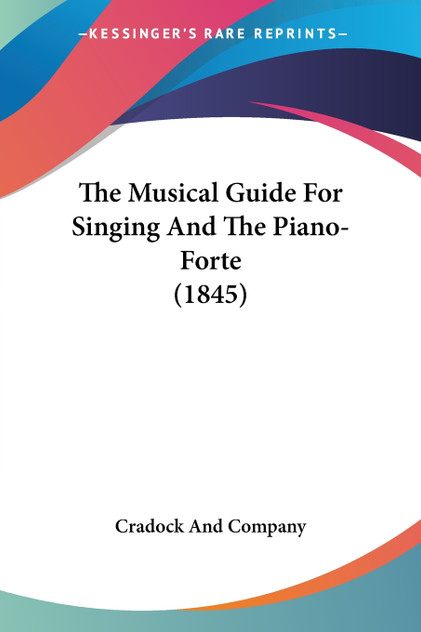 —KESSINGER'S RARE REPRINTS—

The Musical Guide For Singing And The Piano-Forte
(1845)

Cradock And Company